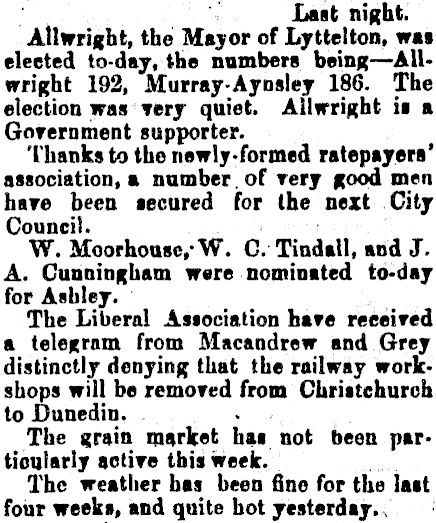 Last night.

Allwright, the Mayor of Lyttelton, was elected to-day, the numbers being—Allwright 192, Murray-Aynsley 186. The election was very quiet. Allwright is a Government supporter.

Thanks to the newly-formed ratepayers' association, a number of very good men have been secured for the next City Council.

W. Moorhouse, W. C. Tindall, and J. A. Cunningham were nominated to-day for Ashley.

The Liberal Association have received a telegram from Macandrew and Grey distinctly denying that the railway workshops will be removed from Christchurch to Dunedin.

The grain market has not been particularly active this week.

The weather has been fine for the last four weeks, and quite hot yesterday.